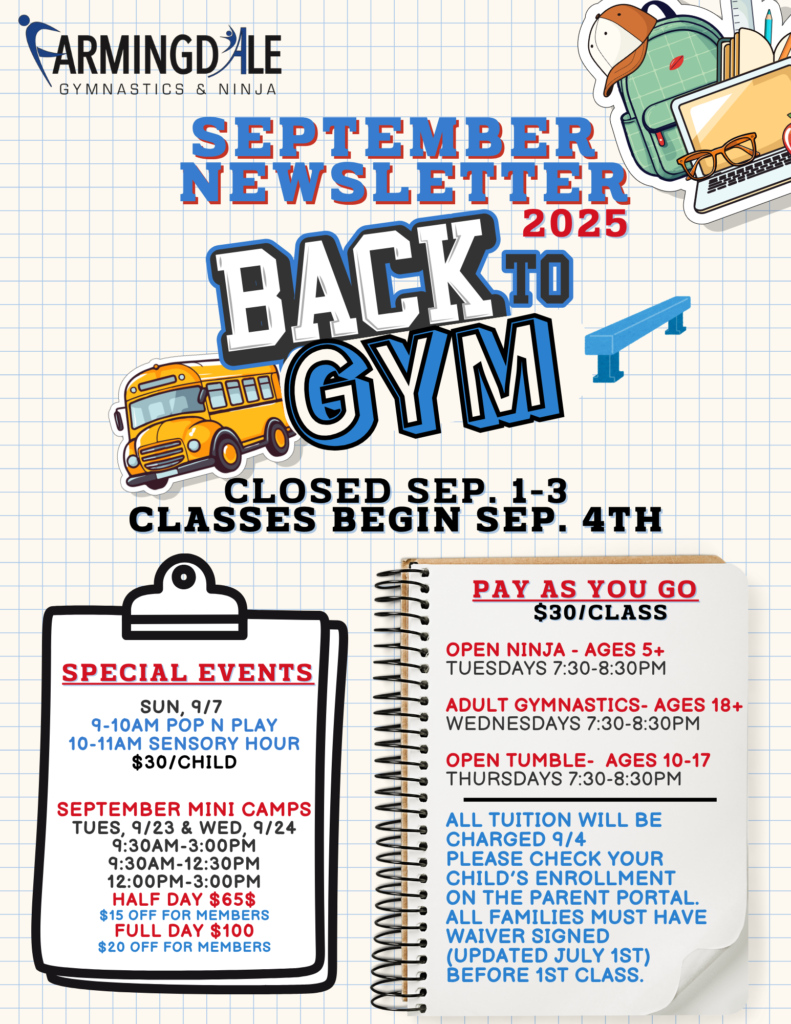 FARMINGDALE
GYMNASTICS & NINJA

SEPTEMBER NEWSLETTER
2025

BACK TO GYM

CLOSED SEP. 1-3
CLASSES BEGIN SEP. 4TH

SPECIAL EVENTS

SUN, 9/7
9-10AM POP N PLAY
10-11AM SENSORY HOUR
$30/CHILD

SEPTEMBER MINI CAMPS
TUES, 9/23 & WED, 9/24
9:30AM-3:00PM
9:30AM-12:30PM
12:00PM-3:00PM
HALF DAY $65$
$15 OFF FOR MEMBERS
FULL DAY $100
$20 OFF FOR MEMBERS

PAY AS YOU GO
$30/CLASS

OPEN NINJA - AGES 5+
TUESDAYS 7:30-8:30PM

ADULT GYMNASTICS- AGES 18+
WEDNESDAYS 7:30-8:30PM

OPEN TUMBLE- AGES 10-17
THURSDAYS 7:30-8:30PM

ALL TUITION WILL BE CHARGED 9/4
PLEASE CHECK YOUR CHILD'S ENROLLMENT ON THE PARENT PORTAL.
ALL FAMILIES MUST HAVE WAIVER SIGNED (UPDATED JULY 1ST) BEFORE 1ST CLASS.